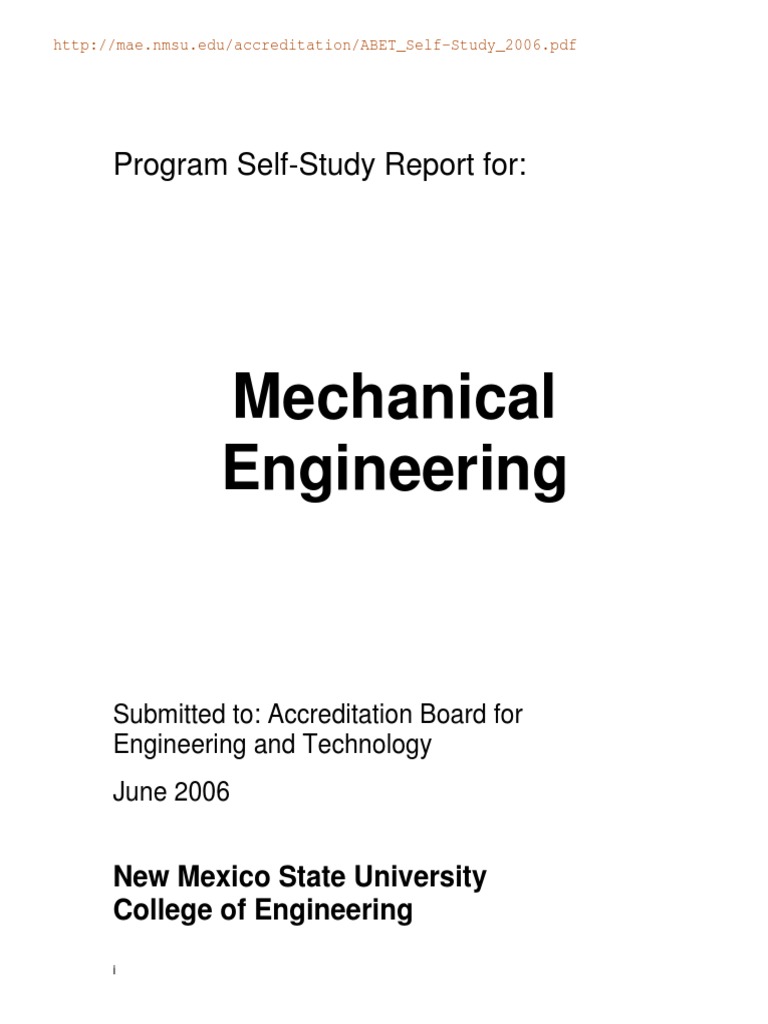 http://mae.nmsu.edu/accreditation/ABET_Self-Study_2006.pdf

Program Self-Study Report for:

Mechanical Engineering

Submitted to: Accreditation Board for Engineering and Technology

June 2006

New Mexico State University
College of Engineering

i